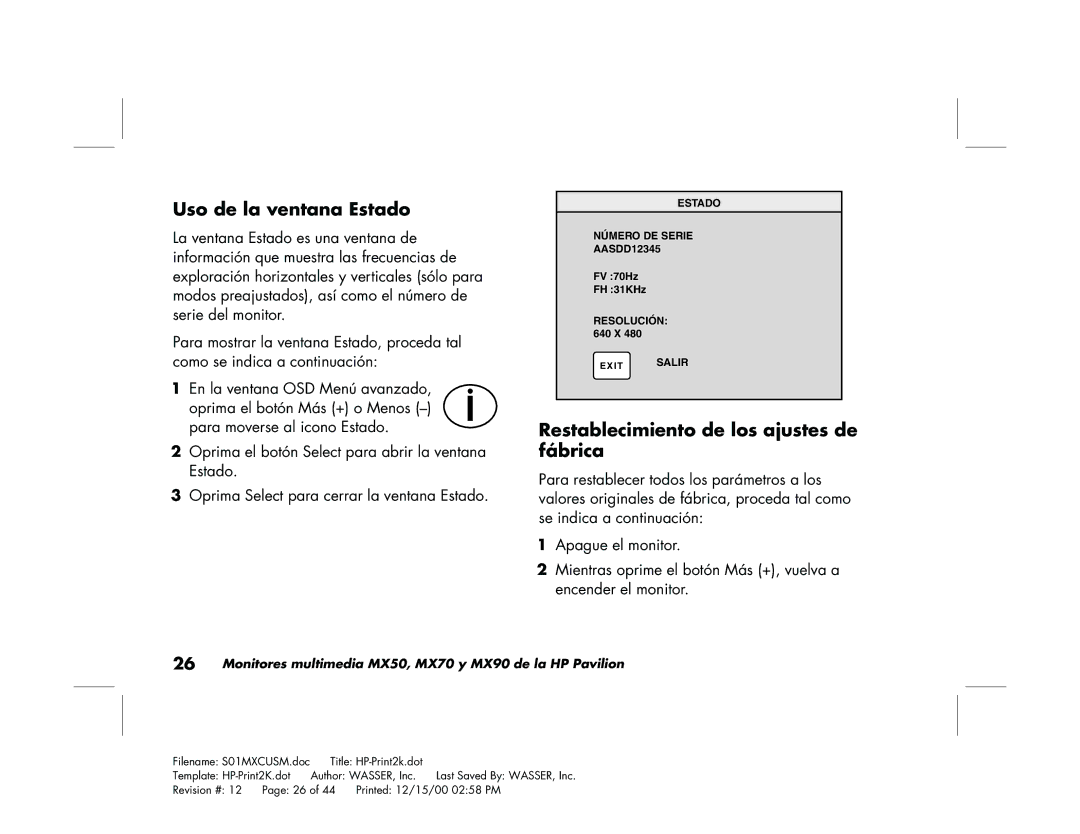 Uso de la ventana Estado

La ventana Estado es una ventana de información que muestra las frecuencias de exploración horizontales y verticales (sólo para modos preajustados), así como el número de serie del monitor.

Para mostrar la ventana Estado, proceda tal como se indica a continuación:

1 En la ventana OSD Menú avanzado, oprima el botón Más (+) o Menos (–) para moverse al icono Estado.

i

2 Oprima el botón Select para abrir la ventana Estado.

3 Oprima Select para cerrar la ventana Estado.

ESTADO

NÚMERO DE SERIE
AASDD12345

FV :70Hz
FH :31KHz

RESOLUCIÓN:
640 X 480

EXIT SALIR

Restablecimiento de los ajustes de fábrica

Para restablecer todos los parámetros a los valores originales de fábrica, proceda tal como se indica a continuación:

1 Apague el monitor.

2 Mientras oprime el botón Más (+), vuelva a encender el monitor.

26 Monitores multimedia MX50, MX70 y MX90 de la HP Pavilion

Filename: S01MXCUSM.doc Title: HP-Print2k.dot
Template: HP-Print2K.dot Author: WASSER, Inc. Last Saved By: WASSER, Inc.
Revision #: 12 Page: 26 of 44 Printed: 12/15/00 02:58 PM